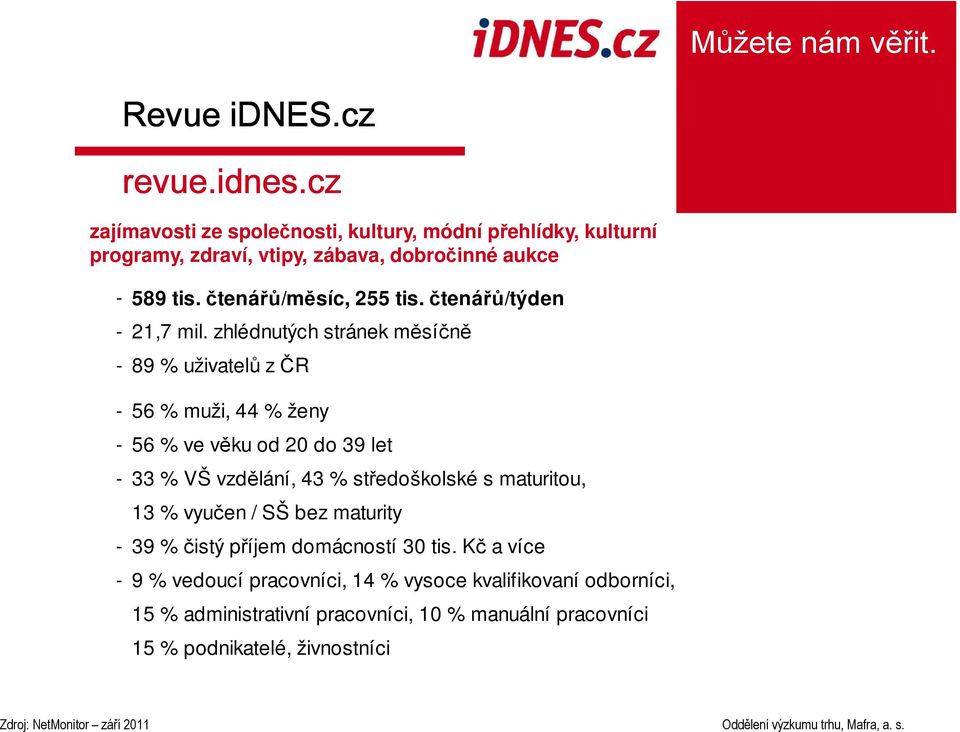 iDNES.cz

Můžete nám věřit.

Revue iDNES.cz

revue.idnes.cz

zajímavosti ze společnosti, kultury, módní přehlídky, kulturní programy, zdraví, vtipy, zábava, dobročinné aukce

- 589 tis. čtenářů/měsíc, 255 tis. čtenářů/týden
- 21,7 mil. zhlédnutých stránek měsíčně
- 89 % uživatelů z ČR

- 56 % muži, 44 % ženy
- 56 % ve věku od 20 do 39 let
- 33 % VŠ vzdělání, 43 % středoškolské s maturitou, 13 % vyučen / SŠ bez maturity
- 39 % čistý příjem domácností 30 tis. Kč a více
- 9 % vedoucí pracovníci, 14 % vysoce kvalifikovaní odborníci, 15 % administrativní pracovníci, 10 % manuální pracovníci 15 % podnikatelé, živnostníci

Zdroj: NetMonitor – září 2011

Oddělení výzkumu trhu, Mafra, a. s.